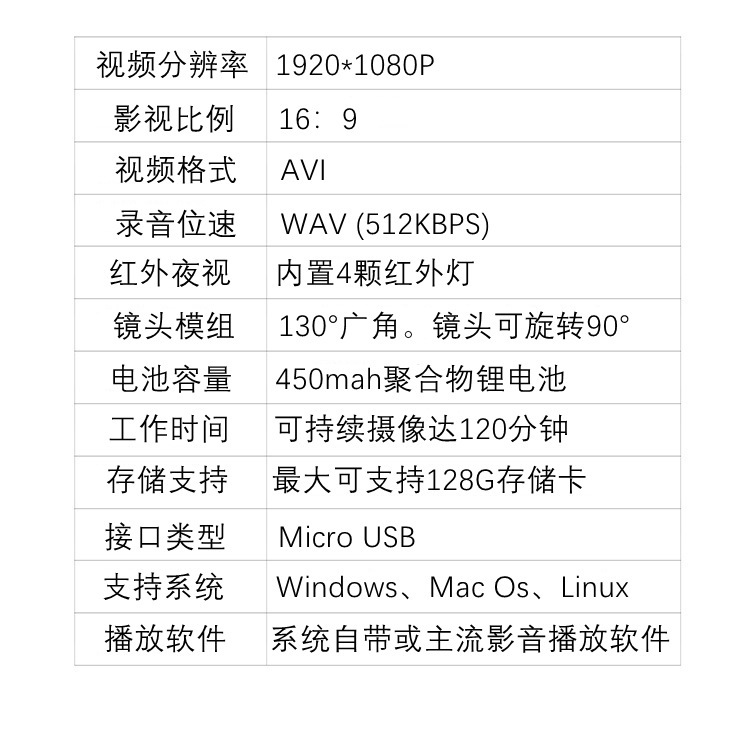 | 视频分辨率 | 1920*1080P |
|---|---|
| 影视比例 | 16：9 |
| 视频格式 | AVI |
| 录音位速 | WAV (512KBPS) |
| 红外夜视 | 内置4颗红外灯 |
| 镜头模组 | 130°广角。镜头可旋转90° |
| 电池容量 | 450mah聚合物锂电池 |
| 工作时间 | 可持续摄像达120分钟 |
| 存储支持 | 最大可支持128G存储卡 |
| 接口类型 | Micro USB |
| 支持系统 | Windows、Mac Os、Linux |
| 播放软件 | 系统自带或主流影音播放软件 |